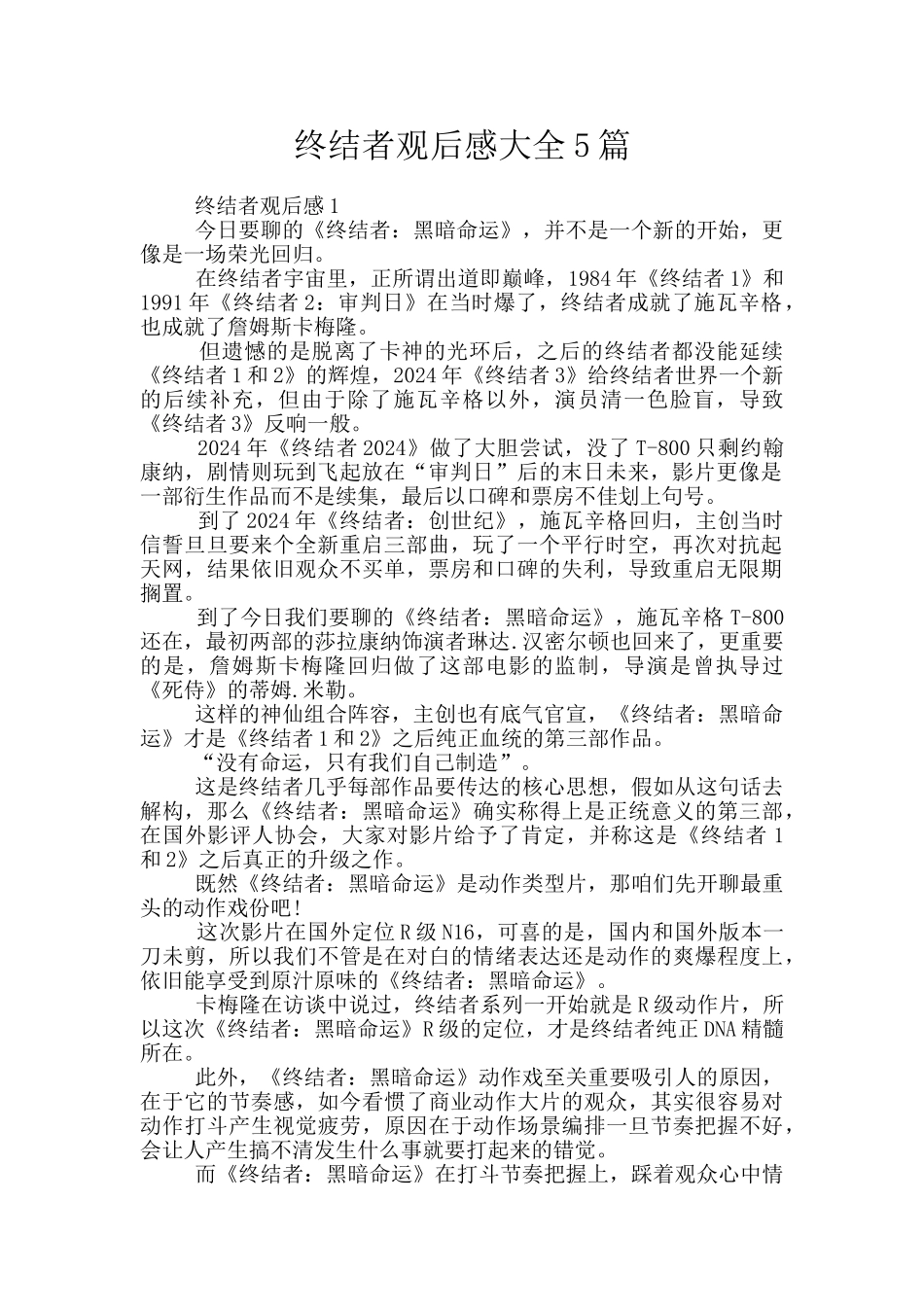 终结者观后感大全5篇

终结者观后感1

今日要聊的《终结者：黑暗命运》，并不是一个新的开始，更像是一场荣光回归。

在终结者宇宙里，正所谓出道即巅峰，1984年《终结者1》和1991年《终结者2：审判日》在当时爆了，终结者成就了施瓦辛格，也成就了詹姆斯卡梅隆。

但遗憾的是脱离了卡神的光环后，之后的终结者都没能延续《终结者1和2》的辉煌，2024年《终结者3》给终结者世界一个新的后续补充，但由于除了施瓦辛格以外，演员清一色脸盲，导致《终结者3》反响一般。

2024年《终结者2024》做了大胆尝试，没了T-800只剩约翰康纳，剧情则玩到飞起放在“审判日”后的末日未来，影片更像是一部衍生作品而不是续集，最后以口碑和票房不佳划上句号。

到了2024年《终结者：创世纪》，施瓦辛格回归，主创当时信誓旦旦要来个全新重启三部曲，玩了一个平行时空，再次对抗起天网，结果依旧观众不买单，票房和口碑的失利，导致重启无限期搁置。

到了今日我们要聊的《终结者：黑暗命运》，施瓦辛格T-800还在，最初两部的莎拉康纳饰演者琳达.汉密尔顿也回来了，更重要的是，詹姆斯卡梅隆回归做了这部电影的监制，导演是曾执导过《死侍》的蒂姆.米勒。

这样的神仙组合阵容，主创也有底气官宣，《终结者：黑暗命运》才是《终结者1和2》之后纯正血统的第三部作品。

“没有命运，只有我们自己制造”。

这是终结者几乎每部作品要传达的核心思想，假如从这句话去解构，那么《终结者：黑暗命运》确实称得上是正统意义的第三部，在国外影评人协会，大家对影片给予了肯定，并称这是《终结者1和2》之后真正的升级之作。

既然《终结者：黑暗命运》是动作类型片，那咱们先开聊最重头的动作戏份吧!

这次影片在国外定位R级N16，可喜的是，国内和国外版本一刀未剪，所以我们不管是在对白的情绪表达还是动作的爽爆程度上，依旧能享受到原汁原味的《终结者：黑暗命运》。

卡梅隆在访谈中说过，终结者系列一开始就是R级动作片，所以这次《终结者：黑暗命运》R级的定位，才是终结者纯正DNA精髓所在。

此外，《终结者：黑暗命运》动作戏至关重要吸引人的原因，在于它的节奏感，如今看惯了商业动作大片的观众，其实很容易对动作打斗产生视觉疲劳，原因在于动作场景编排一旦节奏把握不好，会让人产生搞不清发生什么事就要打起来的错觉。

而《终结者：黑暗命运》在打斗节奏把握上，踩着观众心中情